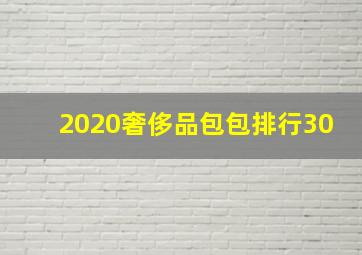 2020奢侈品包包排行30